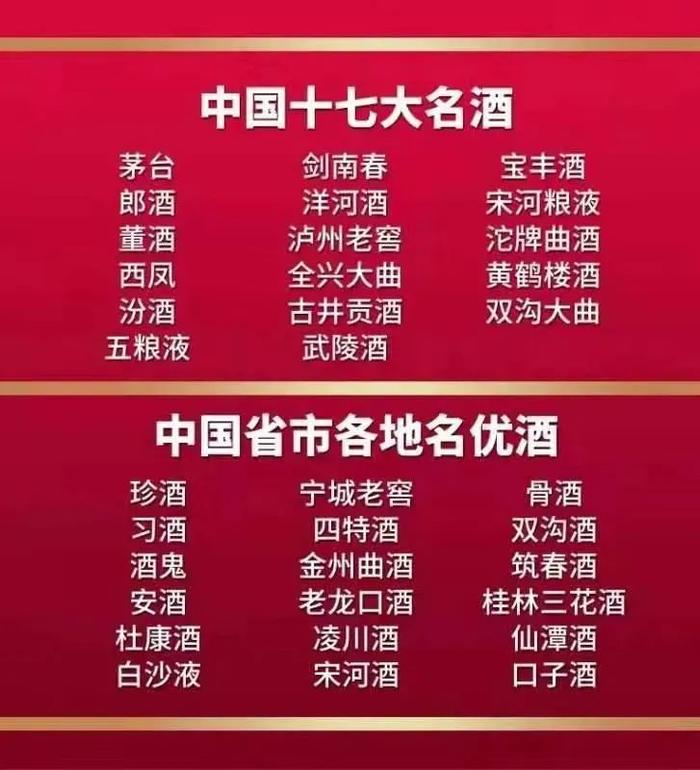 中国十七大名酒

茅台
郎酒
董酒
西凤
汾酒
五粮液

剑南春
洋河酒
泸州老窖
全兴大曲
古井贡酒
武陵酒

宝丰酒
宋河粮液
沱牌曲酒
黄鹤楼酒
双沟大曲

中国省市各地名优酒

珍酒
习酒
酒鬼
安酒
杜康酒
白沙液

宁城老窖
四特酒
金州曲酒
老龙口酒
凌川酒
宋河酒

骨酒
双沟酒
筑春酒
桂林三花酒
仙潭酒
口子酒